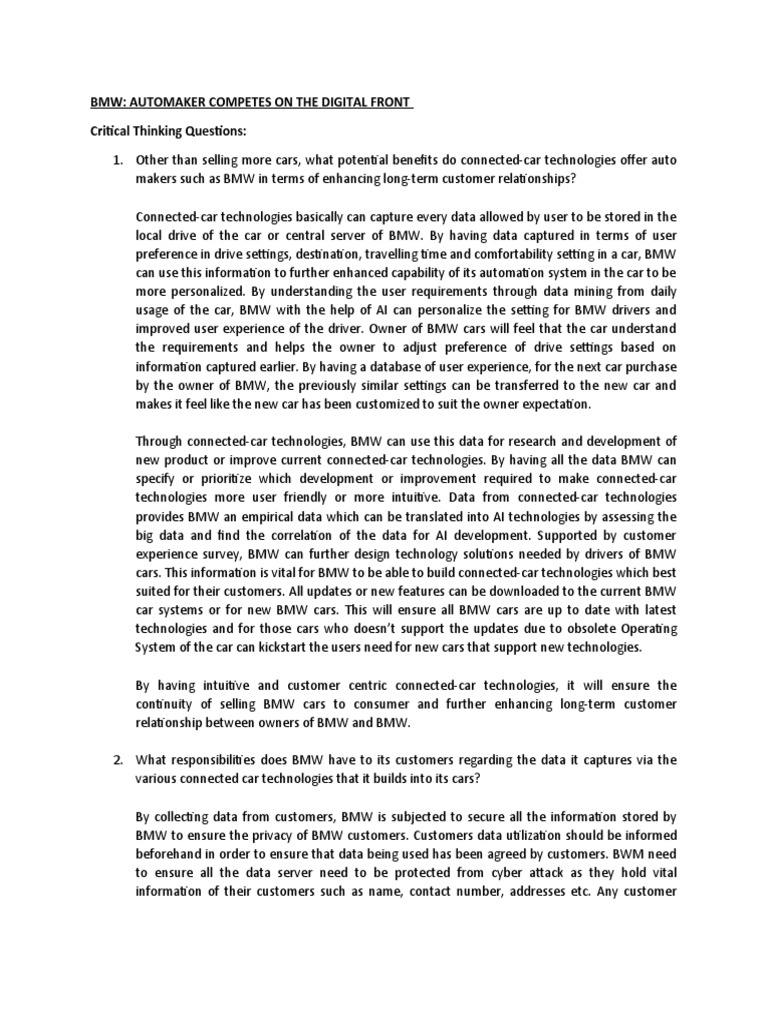 BMW: AUTOMAKER COMPETES ON THE DIGITAL FRONT

Critical Thinking Questions:

1. Other than selling more cars, what potential benefits do connected-car technologies offer auto makers such as BMW in terms of enhancing long-term customer relationships?

Connected-car technologies basically can capture every data allowed by user to be stored in the local drive of the car or central server of BMW. By having data captured in terms of user preference in drive settings, destination, travelling time and comfortability setting in a car, BMW can use this information to further enhanced capability of its automation system in the car to be more personalized. By understanding the user requirements through data mining from daily usage of the car, BMW with the help of AI can personalize the setting for BMW drivers and improved user experience of the driver. Owner of BMW cars will feel that the car understand the requirements and helps the owner to adjust preference of drive settings based on information captured earlier. By having a database of user experience, for the next car purchase by the owner of BMW, the previously similar settings can be transferred to the new car and makes it feel like the new car has been customized to suit the owner expectation.

Through connected-car technologies, BMW can use this data for research and development of new product or improve current connected-car technologies. By having all the data BMW can specify or prioritize which development or improvement required to make connected-car technologies more user friendly or more intuitive. Data from connected-car technologies provides BMW an empirical data which can be translated into AI technologies by assessing the big data and find the correlation of the data for AI development. Supported by customer experience survey, BMW can further design technology solutions needed by drivers of BMW cars. This information is vital for BMW to be able to build connected-car technologies which best suited for their customers. All updates or new features can be downloaded to the current BMW car systems or for new BMW cars. This will ensure all BMW cars are up to date with latest technologies and for those cars who doesn't support the updates due to obsolete Operating System of the car can kickstart the users need for new cars that support new technologies.

By having intuitive and customer centric connected-car technologies, it will ensure the continuity of selling BMW cars to consumer and further enhancing long-term customer relationship between owners of BMW and BMW.

2. What responsibilities does BMW have to its customers regarding the data it captures via the various connected car technologies that it builds into its cars?

By collecting data from customers, BMW is subjected to secure all the information stored by BMW to ensure the privacy of BMW customers. Customers data utilization should be informed beforehand in order to ensure that data being used has been agreed by customers. BWM need to ensure all the data server need to be protected from cyber attack as they hold vital information of their customers such as name, contact number, addresses etc. Any customer